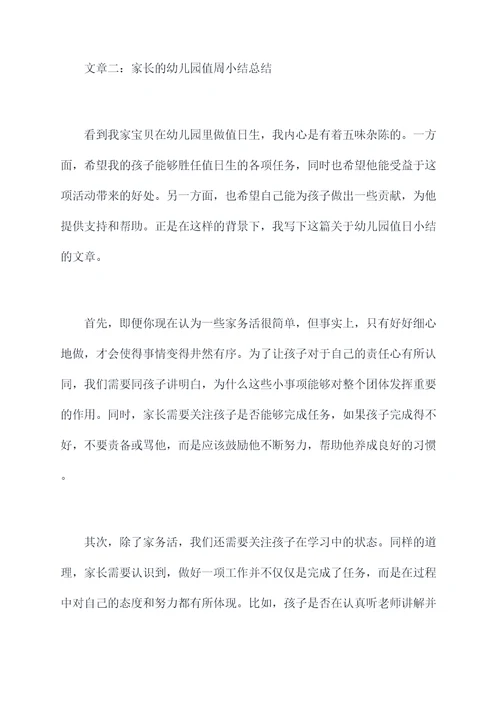 文章二：家长的幼儿园值周小结总结

看到我家宝贝在幼儿园里做值日生，我内心是有着五味杂陈的。一方面，希望我的孩子能够胜任值日生的各项任务，同时也希望他能受益于这项活动带来的好处。另一方面，也希望自己能为孩子做出一些贡献，为他提供支持和帮助。正是在这样的背景下，我写下这篇关于幼儿园值日小结的文章。

首先，即便你现在认为一些家务活很简单，但事实上，只有好好细心地做，才会使得事情变得井然有序。为了让孩子对于自己的责任心有所认同，我们需要同孩子讲明白，为什么这些小事项能够对整个团体发挥重要的作用。同时，家长需要关注孩子是否能够完成任务，如果孩子完成得不好，不要责备或骂他，而是应该鼓励他不断努力，帮助他养成良好的习惯。

其次，除了家务活，我们还需要关注孩子在学习中的状态。同样的道理，家长需要认识到，做好一项工作并不仅仅是完成了任务，而是在过程中对自己的态度和努力都有所体现。比如，孩子是否在认真听老师讲解并